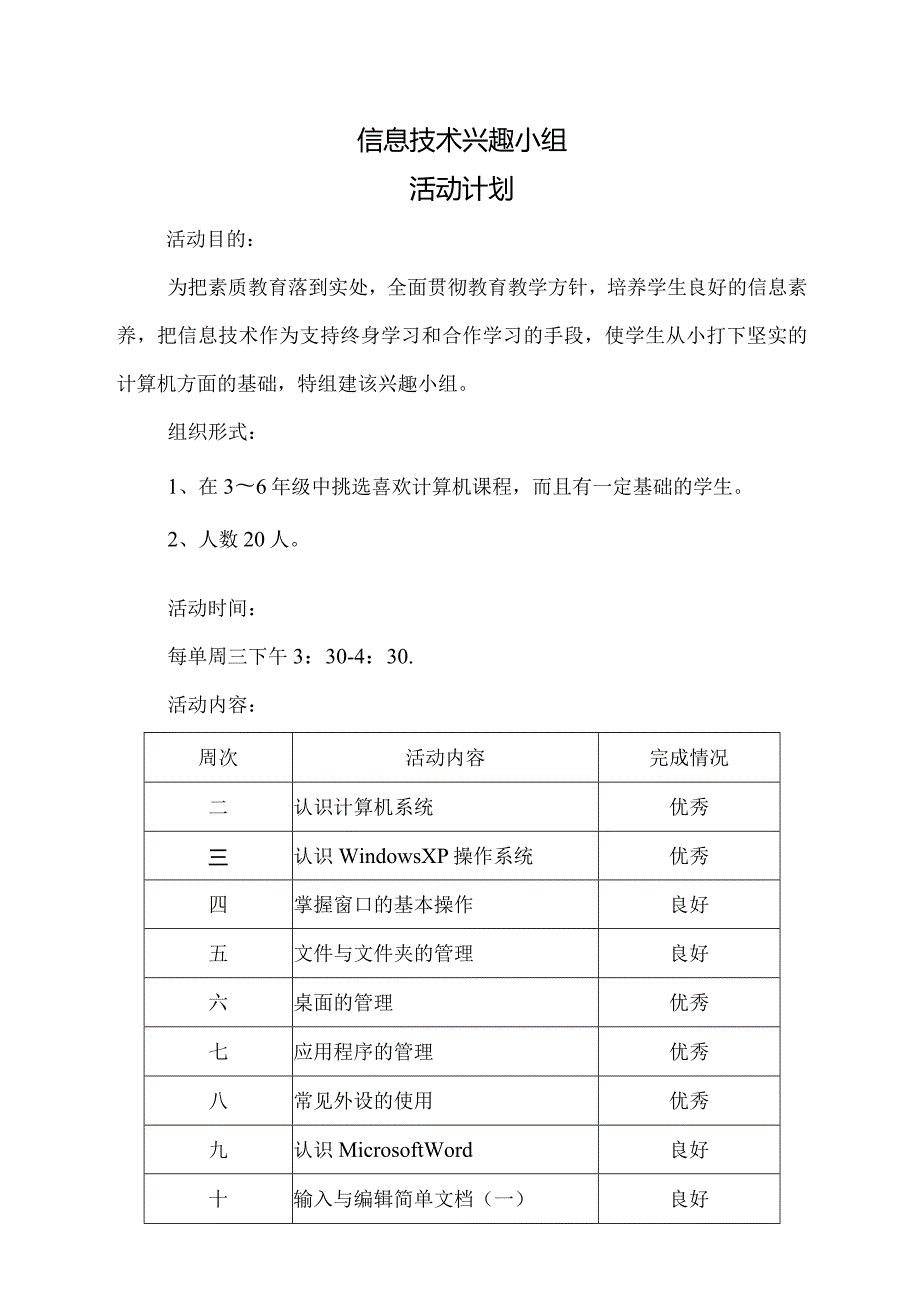 信息技术兴趣小组
活动计划

活动目的：

为把素质教育落到实处，全面贯彻教育教学方针，培养学生良好的信息素养，把信息技术作为支持终身学习和合作学习的手段，使学生从小打下坚实的计算机方面的基础，特组建该兴趣小组。

组织形式：

1、在3～6年级中挑选喜欢计算机课程，而且有一定基础的学生。

2、人数20人。

活动时间：

每单周三下午3：30-4：30.

活动内容：

| 周次 | 活动内容 | 完成情况 |
|---|---|---|
| 二 | 认识计算机系统 | 优秀 |
| 三 | 认识WindowsXP操作系统 | 优秀 |
| 四 | 掌握窗口的基本操作 | 良好 |
| 五 | 文件与文件夹的管理 | 良好 |
| 六 | 桌面的管理 | 优秀 |
| 七 | 应用程序的管理 | 优秀 |
| 八 | 常见外设的使用 | 优秀 |
| 九 | 认识MicrosoftWord | 良好 |
| 十 | 输入与编辑简单文档（一） | 良好 |